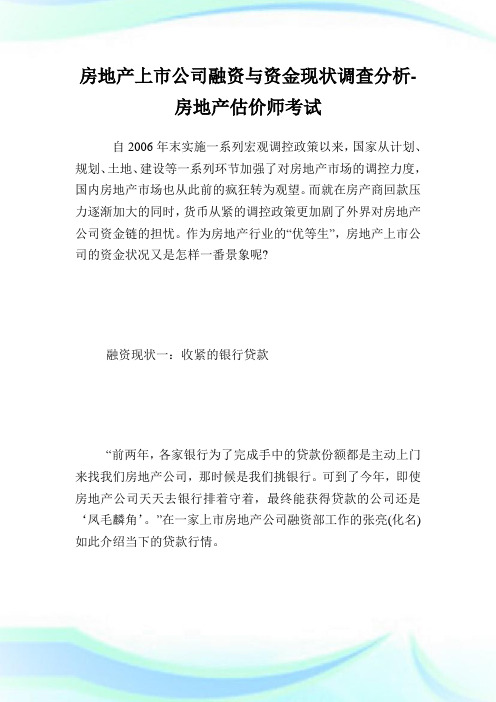 房地产上市公司融资与资金现状调查分析-房地产估价师考试

自 2006 年末实施一系列宏观调控政策以来，国家从计划、规划、土地、建设等一系列环节加强了对房地产市场的调控力度，国内房地产市场也从此前的疯狂转为观望。而就在房产商回款压力逐渐加大的同时，货币从紧的调控政策更加剧了外界对房地产公司资金链的担忧。作为房地产行业的“优等生”，房地产上市公司的资金状况又是怎样一番景象呢?

融资现状一：收紧的银行贷款

“前两年，各家银行为了完成手中的贷款份额都是主动上门来找我们房地产公司，那时候是我们挑银行。可到了今年，即使房地产公司天天去银行排着守着，最终能获得贷款的公司还是‘凤毛麟角’。”在一家上市房地产公司融资部工作的张亮(化名)如此介绍当下的贷款行情。